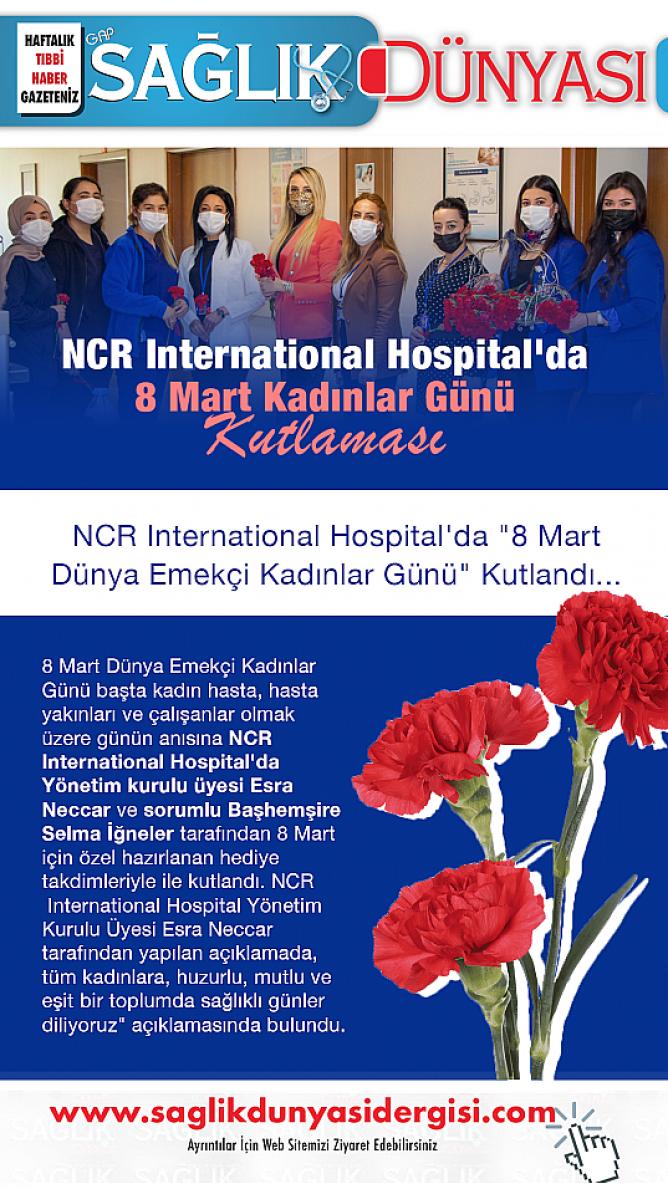 HAFTALIK TIBBİ HABER GAZETENİZ

GAP SAĞLIK DÜNYASI

NCR International Hospital'da 8 Mart Kadınlar Günü Kutlaması

NCR International Hospital'da "8 Mart Dünya Emekçi Kadınlar Günü" Kutlandı...

8 Mart Dünya Emekçi Kadınlar Günü başta kadın hasta, hasta yakınları ve çalışanlar olmak üzere günün anısına NCR International Hospital'da Yönetim kurulu üyesi Esra Neccar ve sorumlu Başhemşire Selma İğneler tarafından 8 Mart için özel hazırlanan hediye takdimleriyle ile kutlandı. NCR International Hospital Yönetim Kurulu Üyesi Esra Neccar tarafından yapılan açıklamada, tüm kadınlara, huzurlu, mutlu ve eşit bir toplumda sağlıklı günler diliyoruz" açıklamasında bulundu.

www.saglikdunyasidergisi.com

Ayrıntılar İçin Web Sitemizi Ziyaret Edebilirsiniz